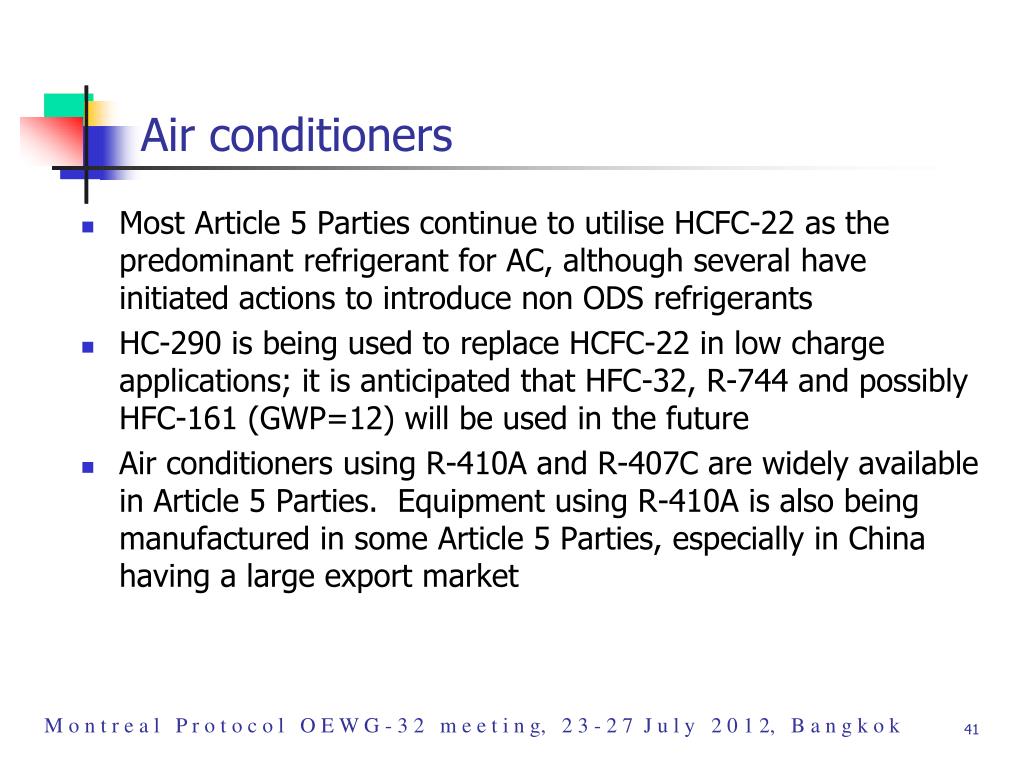 Air conditioners

- Most Article 5 Parties continue to utilise HCFC-22 as the predominant refrigerant for AC, although several have initiated actions to introduce non ODS refrigerants
- HC-290 is being used to replace HCFC-22 in low charge applications; it is anticipated that HFC-32, R-744 and possibly HFC-161 (GWP=12) will be used in the future
- Air conditioners using R-410A and R-407C are widely available in Article 5 Parties. Equipment using R-410A is also being manufactured in some Article 5 Parties, especially in China having a large export market

Montreal Protocol OEWG-32 meeting, 23-27 July 2012, Bangkok 41